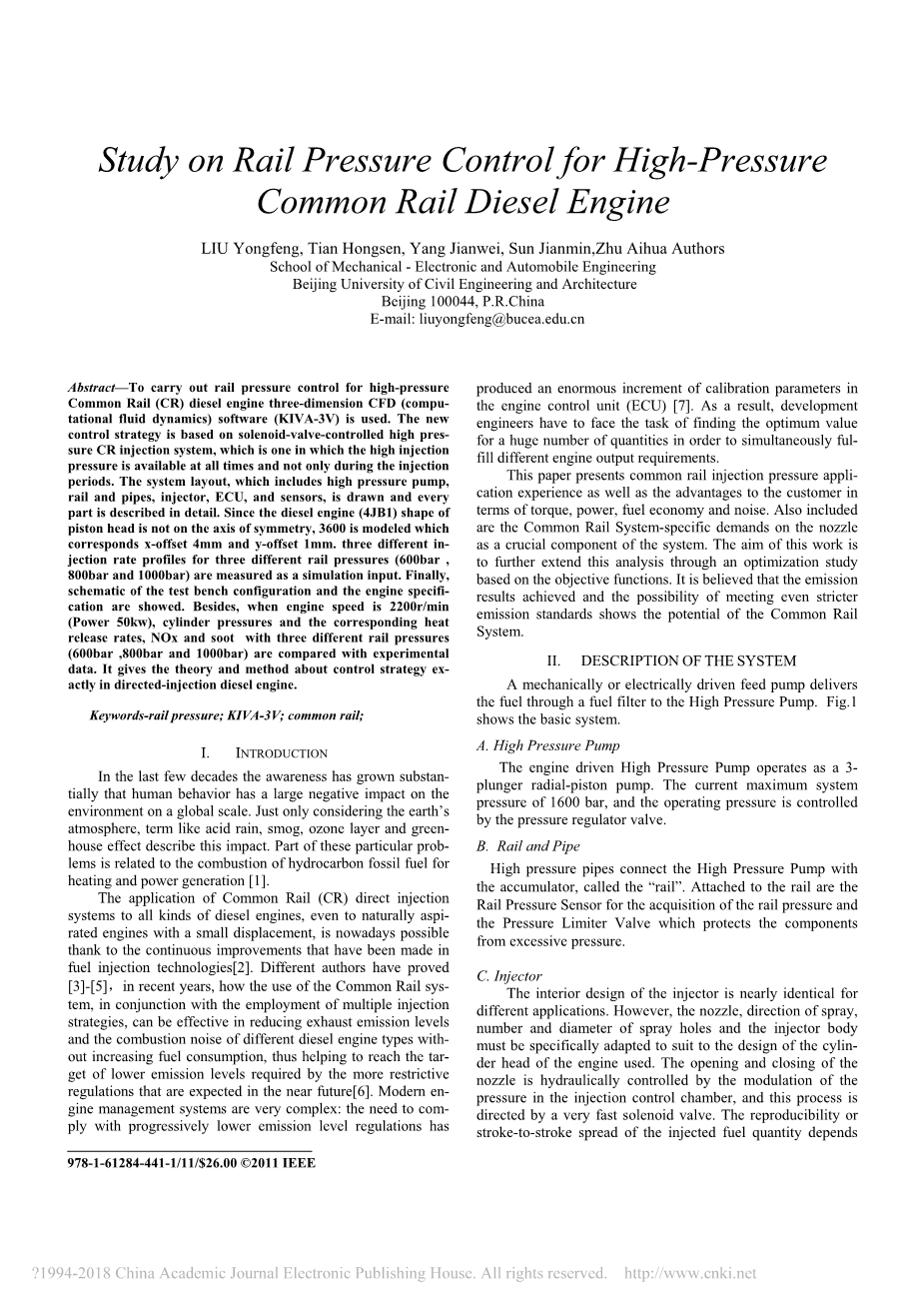 Study on Rail Pressure Control for High-Pressure Common Rail Diesel Engine

LIU Yongfeng, Tian Hongsen, Yang Jianwei, Sun Jianmin,Zhu Aihua Authors
School of Mechanical - Electronic and Automobile Engineering
Beijing University of Civil Engineering and Architecture
Beijing 100044, P.R.China
E-mail: liuyongfeng@bucea.edu.cn

Abstract—To carry out rail pressure control for high-pressure Common Rail (CR) diesel engine three-dimension CFD (computational fluid dynamics) software (KIVA-3V) is used. The new control strategy is based on solenoid-valve-controlled high pressure CR injection system, which is one in which the high injection pressure is available at all times and not only during the injection periods. The system layout, which includes high pressure pump, rail and pipes, injector, ECU, and sensors, is drawn and every part is described in detail. Since the diesel engine (4JB1) shape of piston head is not on the axis of symmetry, 3600 is modeled which corresponds x-offset 4mm and y-offset 1mm. three different injection rate profiles for three different rail pressures (600bar , 800bar and 1000bar) are measured as a simulation input. Finally, schematic of the test bench configuration and the engine specification are showed. Besides, when engine speed is 2200r/min (Power 50kw), cylinder pressures and the corresponding heat release rates, NOx and soot with three different rail pressures (600bar ,800bar and 1000bar) are compared with experimental data. It gives the theory and method about control strategy exactly in directed-injection diesel engine.

Keywords-rail pressure; KIVA-3V; common rail;

I. INTRODUCTION

In the last few decades the awareness has grown substantially that human behavior has a large negative impact on the environment on a global scale. Just only considering the earth's atmosphere, term like acid rain, smog, ozone layer and greenhouse effect describe this impact. Part of these particular problems is related to the combustion of hydrocarbon fossil fuel for heating and power generation [1].

The application of Common Rail (CR) direct injection systems to all kinds of diesel engines, even to naturally aspirated engines with a small displacement, is nowadays possible thank to the continuous improvements that have been made in fuel injection technologies[2]. Different authors have proved [3]-[5], in recent years, how the use of the Common Rail system, in conjunction with the employment of multiple injection strategies, can be effective in reducing exhaust emission levels and the combustion noise of different diesel engine types without increasing fuel consumption, thus helping to reach the target of lower emission levels required by the more restrictive regulations that are expected in the near future[6]. Modern engine management systems are very complex: the need to comply with progressively lower emission level regulations has

978-1-61284-441-1/11/$26.00 ©2011 IEEE

produced an enormous increment of calibration parameters in the engine control unit (ECU) [7]. As a result, development engineers have to face the task of finding the optimum value for a huge number of quantities in order to simultaneously fulfill different engine output requirements.

This paper presents common rail injection pressure application experience as well as the advantages to the customer in terms of torque, power, fuel economy and noise. Also included are the Common Rail System-specific demands on the nozzle as a crucial component of the system. The aim of this work is to further extend this analysis through an optimization study based on the objective functions. It is believed that the emission results achieved and the possibility of meeting even stricter emission standards shows the potential of the Common Rail System.

II. DESCRIPTION OF THE SYSTEM

A mechanically or electrically driven feed pump delivers the fuel through a fuel filter to the High Pressure Pump. Fig.1 shows the basic system.

A. High Pressure Pump

The engine driven High Pressure Pump operates as a 3-plunger radial-piston pump. The current maximum system pressure of 1600 bar, and the operating pressure is controlled by the pressure regulator valve.

B. Rail and Pipe

High pressure pipes connect the High Pressure Pump with the accumulator, called the "rail". Attached to the rail are the Rail Pressure Sensor for the acquisition of the rail pressure and the Pressure Limiter Valve which protects the components from excessive pressure.

C. Injector

The interior design of the injector is nearly identical for different applications. However, the nozzle, direction of spray, number and diameter of spray holes and the injector body must be specifically adapted to suit to the design of the cylinder head of the engine used. The opening and closing of the nozzle is hydraulically controlled by the modulation of the pressure in the injection control chamber, and this process is directed by a very fast solenoid valve. The reproducibility or stroke-to-stroke spread of the injected fuel quantity depends

?1994-2018 China Academic Journal Electronic Publishing House. All rights reserved. http://www.cnki.net